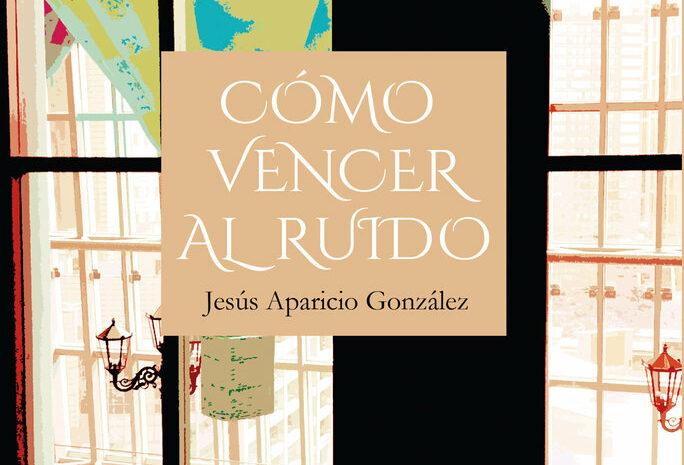 CÓMO VENCER AL RUIDO

Jesús Aparicio González